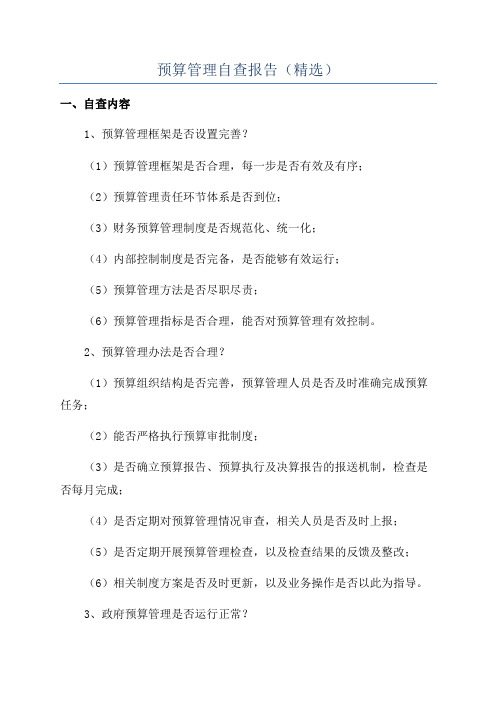 预算管理自查报告（精选）

一、自查内容

1、预算管理框架是否设置完善？

（1）预算管理框架是否合理，每一步是否有效及有序；

（2）预算管理责任环节体系是否到位；

（3）财务预算管理制度是否规范化、统一化；

（4）内部控制制度是否完备，是否能够有效运行；

（5）预算管理方法是否尽职尽责；

（6）预算管理指标是否合理，能否对预算管理有效控制。

2、预算管理办法是否合理？

（1）预算组织结构是否完善，预算管理人员是否及时准确完成预算任务；

（2）能否严格执行预算审批制度；

（3）是否确立预算报告、预算执行及决算报告的报送机制，检查是否每月完成；

（4）是否定期对预算管理情况审查，相关人员是否及时上报；

（5）是否定期开展预算管理检查，以及检查结果的反馈及整改；

（6）相关制度方案是否及时更新，以及业务操作是否以此为指导。

3、政府预算管理是否运行正常？